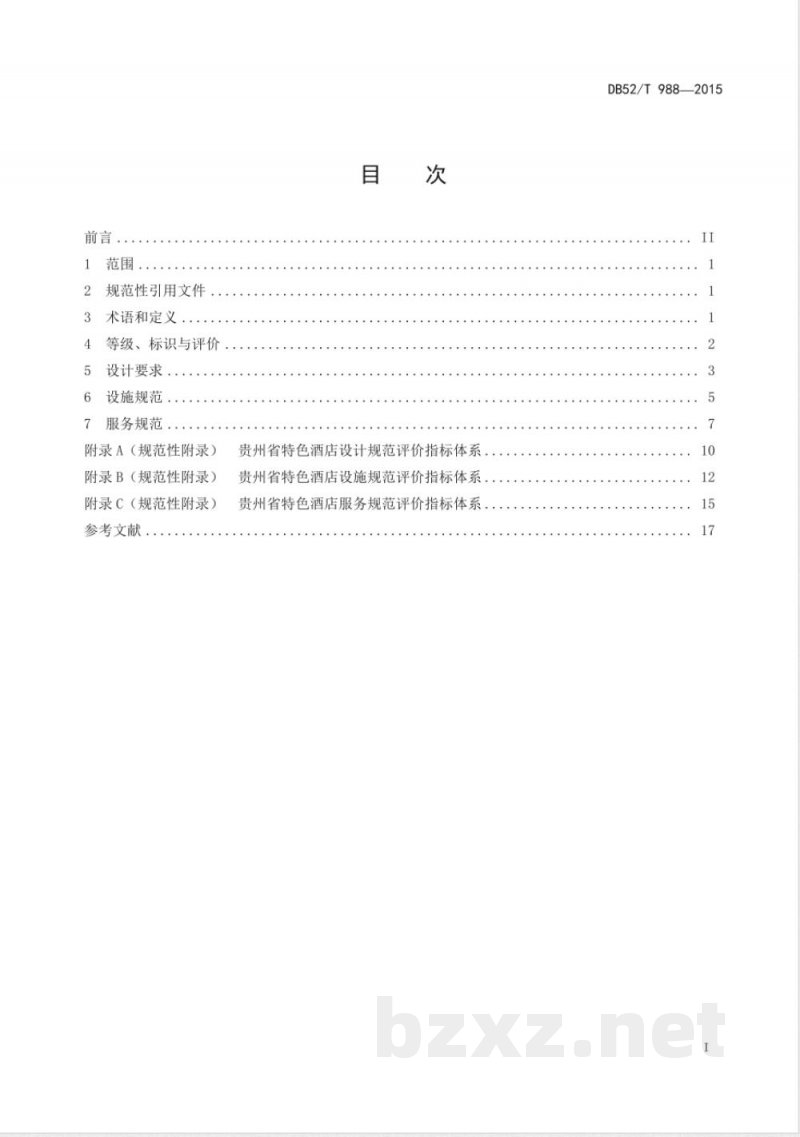 DB52/T 988—2015

目 次

前言 II
1 范围 1
2 规范性引用文件 1
3 术语和定义 1
4 等级、标识与评价 2
5 设计要求 3
6 设施规范 5
7 服务规范 7
附录A（规范性附录） 贵州省特色酒店设计规范评价指标体系 10
附录B（规范性附录） 贵州省特色酒店设施规范评价指标体系 12
附录C（规范性附录） 贵州省特色酒店服务规范评价指标体系 15
参考文献 17

I

bzxz.net